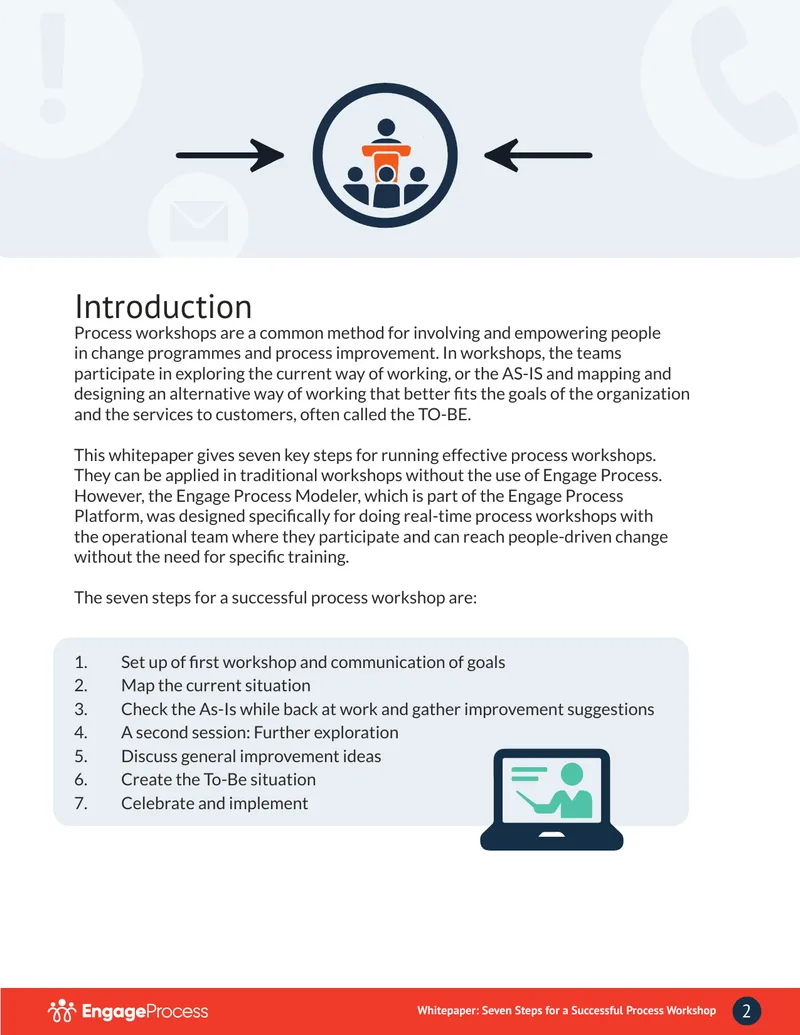 Introduction

Process workshops are a common method for involving and empowering people in change programmes and process improvement. In workshops, the teams participate in exploring the current way of working, or the AS-IS and mapping and designing an alternative way of working that better fits the goals of the organization and the services to customers, often called the TO-BE.

This whitepaper gives seven key steps for running effective process workshops. They can be applied in traditional workshops without the use of Engage Process. However, the Engage Process Modeler, which is part of the Engage Process Platform, was designed specifically for doing real-time process workshops with the operational team where they participate and can reach people-driven change without the need for specific training.

The seven steps for a successful process workshop are:

1. Set up of first workshop and communication of goals
2. Map the current situation
3. Check the As-Is while back at work and gather improvement suggestions
4. A second session: Further exploration
5. Discuss general improvement ideas
6. Create the To-Be situation
7. Celebrate and implement

EngageProcess

Whitepaper: Seven Steps for a Successful Process Workshop 2